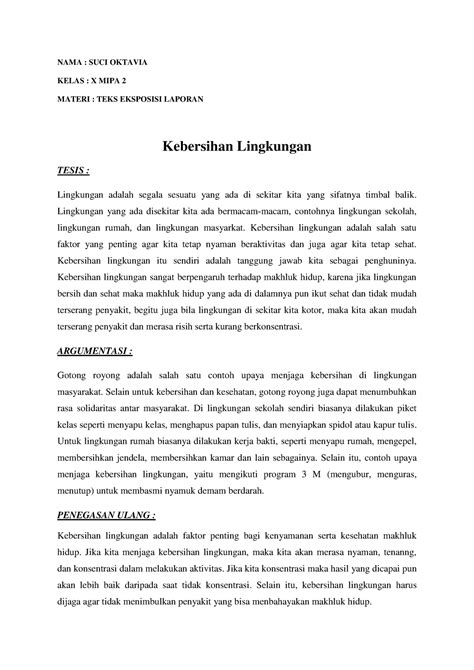 NAMA : SUCI OKTAVIA

KELAS : X MIPA 2

MATERI : TEKS EKSPOSISI LAPORAN

Kebersihan Lingkungan

TESIS :

Lingkungan adalah segala sesuatu yang ada di sekitar kita yang sifatnya timbal balik. Lingkungan yang ada disekitar kita ada bermacam-macam, contohnya lingkungan sekolah, lingkungan rumah, dan lingkungan masyarakat. Kebersihan lingkungan adalah salah satu faktor yang penting agar kita tetap nyaman beraktivitas dan juga agar kita tetap sehat. Kebersihan lingkungan itu sendiri adalah tanggung jawab kita sebagai penghuninya. Kebersihan lingkungan sangat berpengaruh terhadap makhluk hidup, karena jika lingkungan bersih dan sehat maka makhluk hidup yang ada di dalamnya pun ikut sehat dan tidak mudah terserang penyakit, begitu juga bila lingkungan di sekitar kita kotor, maka kita akan mudah terserang penyakit dan merasa risih serta kurang berkonsentrasi.

ARGUMENTASI :

Gotong royong adalah salah satu contoh upaya menjaga kebersihan di lingkungan masyarakat. Selain untuk kebersihan dan kesehatan, gotong royong juga dapat menumbuhkan rasa solidaritas antar masyarakat. Di lingkungan sekolah sendiri biasanya dilakukan piket kelas seperti menyapu kelas, menghapus papan tulis, dan menyiapkan spidol atau kapur tulis. Untuk lingkungan rumah biasanya dilakukan kerja bakti, seperti menyapu rumah, mengepel, membersihkan jendela, membersihkan kamar dan lain sebagainya. Selain itu, contoh upaya menjaga kebersihan lingkungan, yaitu mengikuti program 3 M (mengubur, menguras, menutup) untuk membasmi nyamuk demam berdarah.

PENEGASAN ULANG :

Kebersihan lingkungan adalah faktor penting bagi kenyamanan serta kesehatan makhluk hidup. Jika kita menjaga kebersihan lingkungan, maka kita akan merasa nyaman, tenanng, dan konsentrasi dalam melakukan aktivitas. Jika kita konsentrasi maka hasil yang dicapai pun akan lebih baik daripada saat tidak konsentrasi. Selain itu, kebersihan lingkungan harus dijaga agar tidak menimbulkan penyakit yang bisa menbahayakan makhluk hidup.